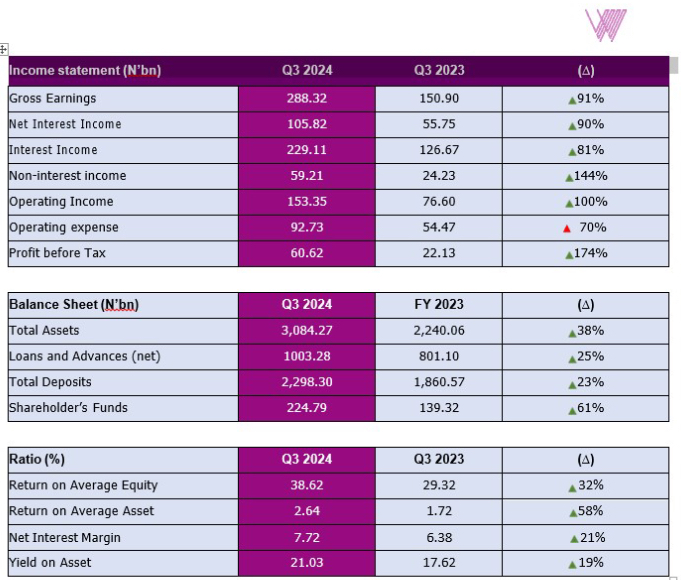 | Income statement (N'bn) | Q3 2024 | Q3 2023 | (Δ) |
|---|---|---|---|
| Gross Earnings | 288.32 | 150.90 | ▲91% |
| Net Interest Income | 105.82 | 55.75 | ▲90% |
| Interest Income | 229.11 | 126.67 | ▲81% |
| Non-interest income | 59.21 | 24.23 | ▲144% |
| Operating Income | 153.35 | 76.60 | ▲100% |
| Operating expense | 92.73 | 54.47 | ▲ 70% |
| Profit before Tax | 60.62 | 22.13 | ▲174% |

| Balance Sheet (N'bn) | Q3 2024 | FY 2023 | (Δ) |
|---|---|---|---|
| Total Assets | 3,084.27 | 2,240.06 | ▲38% |
| Loans and Advances (net) | 1003.28 | 801.10 | ▲25% |
| Total Deposits | 2,298.30 | 1,860.57 | ▲23% |
| Shareholder's Funds | 224.79 | 139.32 | ▲61% |

| Ratio (%) | Q3 2024 | Q3 2023 | (Δ) |
|---|---|---|---|
| Return on Average Equity | 38.62 | 29.32 | ▲32% |
| Return on Average Asset | 2.64 | 1.72 | ▲58% |
| Net Interest Margin | 7.72 | 6.38 | ▲21% |
| Yield on Asset | 21.03 | 17.62 | ▲19% |